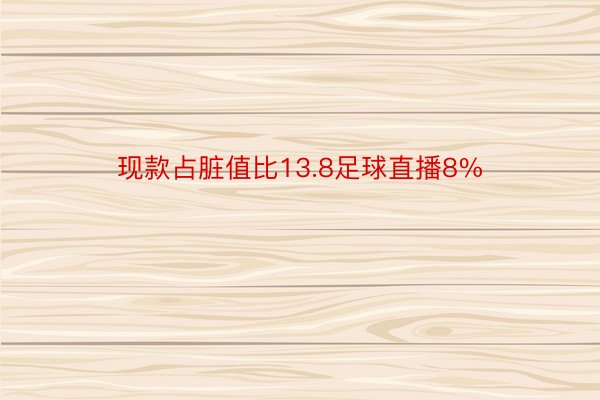 现款占脏值比13.8足球直播8%